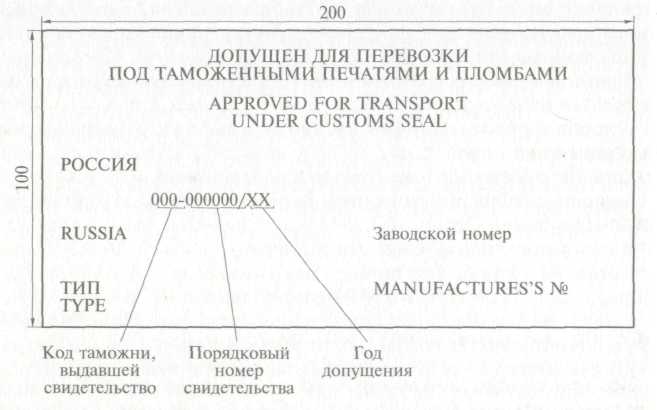 200

100

ДОПУЩЕН ДЛЯ ПЕРЕВОЗКИ
ПОД ТАМОЖЕННЫМИ ПЕЧАТЯМИ И ПЛОМБАМИ

APPROVED FOR TRANSPORT
UNDER CUSTOMS SEAL

РОССИЯ

000-000000/XX

RUSSIA

Заводской номер

ТИП
TYPE

MANUFACTURES'S №

Код таможни, выдавшей свидетельство

Порядковый номер свидетельства

Год допущения